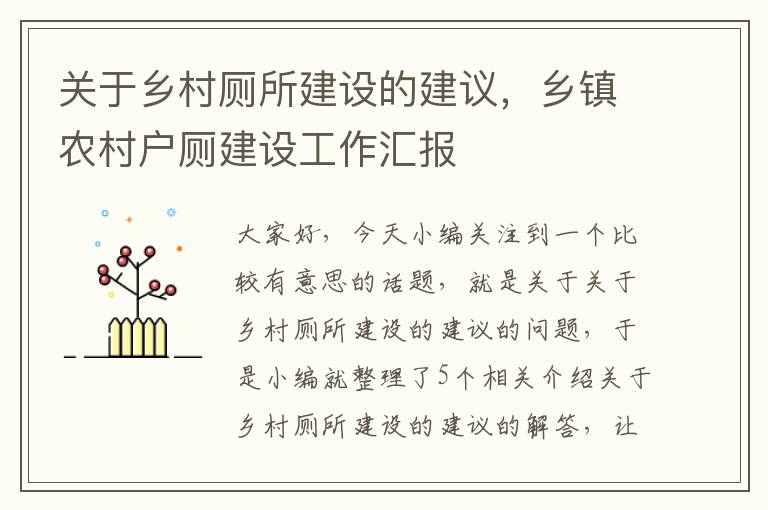 关于乡村厕所建设的建议，乡镇农村户厕建设工作汇报

大家好，今天小编关注到一个比较有意思的话题，就是关于关于乡村厕所建设的建议的问题，于是小编就整理了5个相关介绍关于乡村厕所建设的建议的解答，让